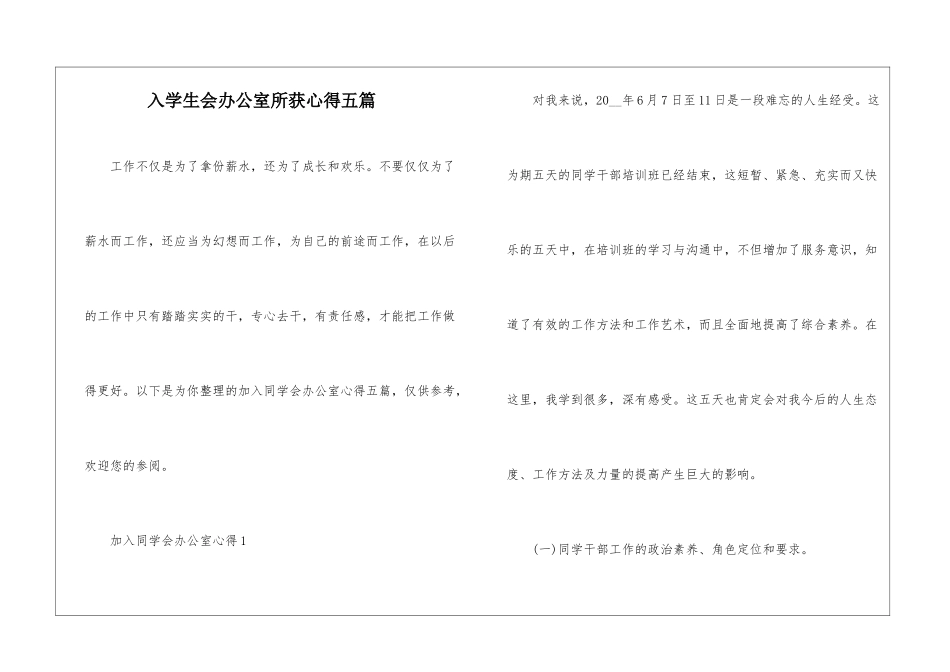 入学生会办公室所获心得五篇

工作不仅是为了拿份薪水，还为了成长和欢乐。不要仅仅为了薪水而工作，还应当为幻想而工作，为自己的前途而工作，在以后的工作中只有踏踏实实的干，专心去干，有责任感，才能把工作做得更好。以下是为你整理的加入同学会办公室心得五篇，仅供参考，欢迎您的参阅。

加入同学会办公室心得1

对我来说，20__年6月7日至11日是一段难忘的人生经受。这为期五天的同学干部培训班已经结束，这短暂、紧急、充实而又快乐的五天中，在培训班的学习与沟通中，不但增加了服务意识，知道了有效的工作方法和工作艺术，而且全面地提高了综合素养。在这里，我学到很多，深有感受。这五天也肯定会对我今后的人生态度、工作方法及力量的提高产生巨大的影响。

(一)同学干部工作的政治素养、角色定位和要求。